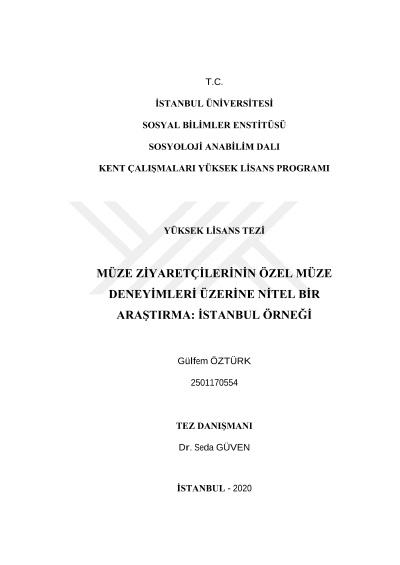 T.C.

İSTANBUL ÜNİVERSİTESİ

SOSYAL BİLİMLER ENSTİTÜSÜ

SOSYOLOJİ ANABİLİM DALI

KENT ÇALIŞMALARI YÜKSEK LİSANS PROGRAMI

YÜKSEK LİSANS TEZİ

MÜZE ZİYARETÇİLERİNİN ÖZEL MÜZE DENEYİMLERİ ÜZERİNE NİTEL BİR ARAŞTIRMA: İSTANBUL ÖRNEĞİ

Gülfem ÖZTÜRK

2501170554

TEZ DANIŞMANI

Dr. Seda GÜVEN

İSTANBUL - 2020